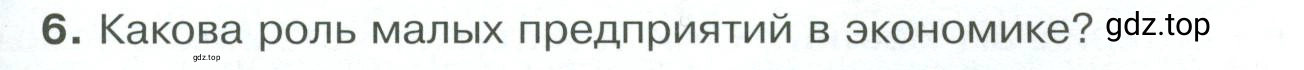 6. Какова роль малых предприятий в экономике? gdz.top

gdz.top